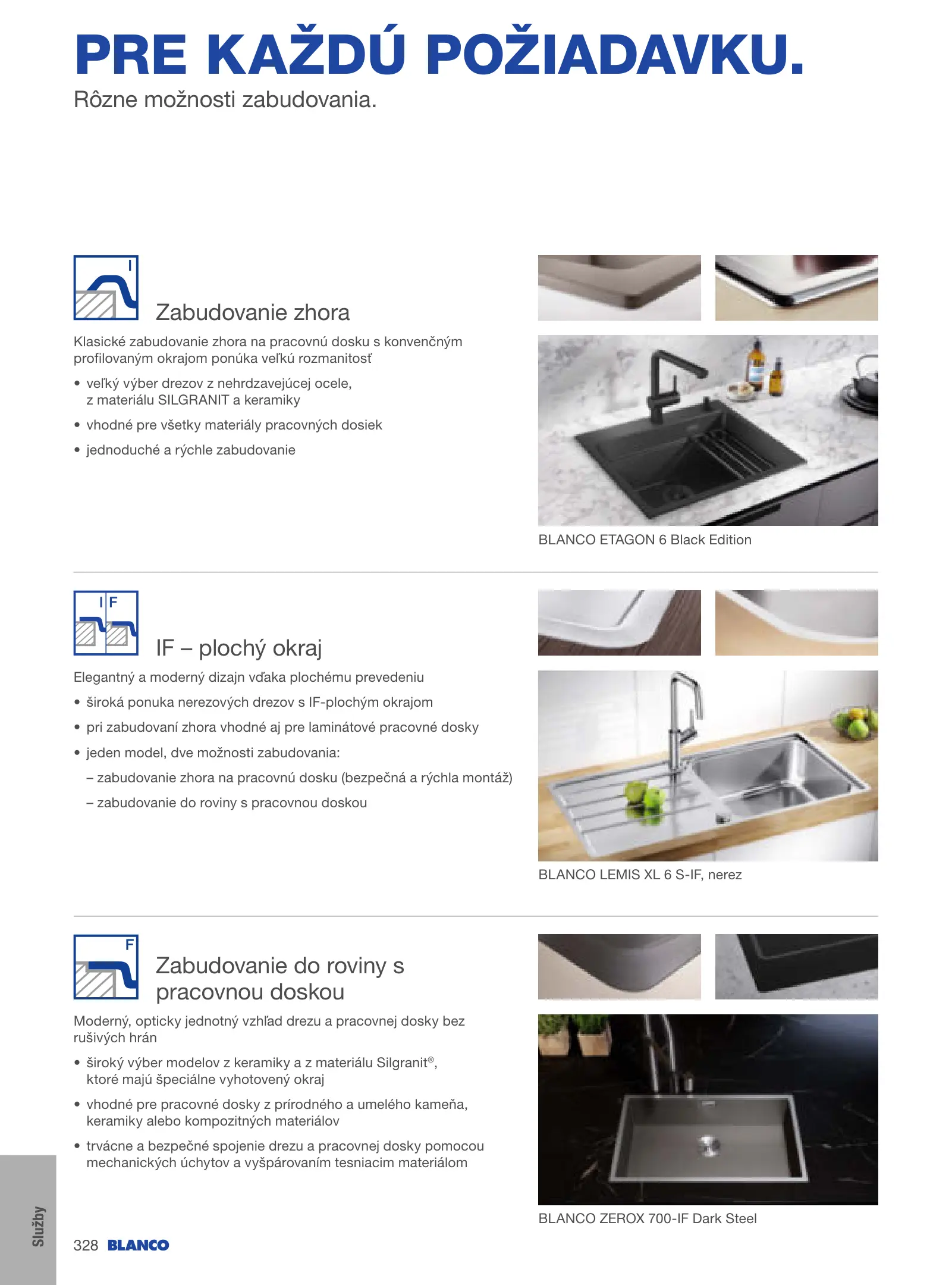 PRE KAŽDÚ POŽIADAVKU.
Rôzne možnosti zabudovania.

I

Zabudovanie zhora

Klasické zabudovanie zhora na pracovnú dosku s konvenčným profilovaným okrajom ponúka veľkú rozmanitosť

• veľký výber drezov z nehrdzavejúcej ocele, z materiálu SILGRANIT a keramiky
• vhodné pre všetky materiály pracovných dosiek
• jednoduché a rýchle zabudovanie

BLANCO ETAGON 6 Black Edition

I F

IF – plochý okraj

Elegantný a moderný dizajn vďaka plochému prevedeniu

• široká ponuka nerezových drezov s IF-plochým okrajom
• pri zabudovaní zhora vhodné aj pre laminátové pracovné dosky
• jeden model, dve možnosti zabudovania:
– zabudovanie zhora na pracovnú dosku (bezpečná a rýchla montáž)
– zabudovanie do roviny s pracovnou doskou

BLANCO LEMIS XL 6 S-IF, nerez

F

Zabudovanie do roviny s pracovnou doskou

Moderný, opticky jednotný vzhľad drezu a pracovnej dosky bez rušivých hrán

• široký výber modelov z keramiky a z materiálu Silgranit®, ktoré majú špeciálne vyhotovený okraj
• vhodné pre pracovné dosky z prírodného a umelého kameňa, keramiky alebo kompozitných materiálov
• trvácne a bezpečné spojenie drezu a pracovnej dosky pomocou mechanických úchytov a vyšpárovaním tesniacim materiálom

BLANCO ZEROX 700-IF Dark Steel

Služby

328 BLANCO